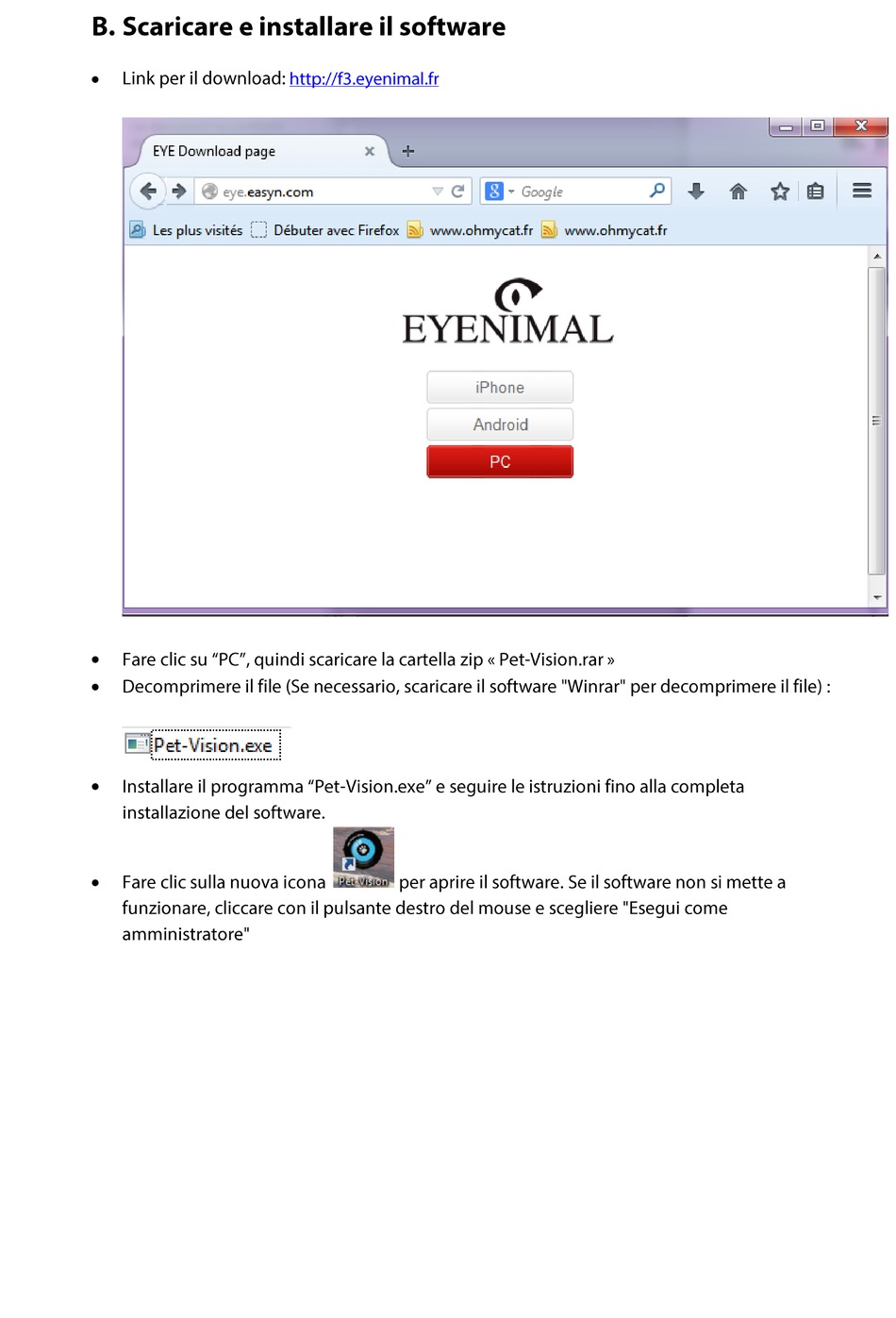 B. Scaricare e installare il software

• Link per il download: http://f3.eyenimal.fr

EYE Download page

eye.easyn.com

Google

Les plus visités Débuter avec Firefox www.ohmycat.fr www.ohmycat.fr

EYENIMAL

iPhone

Android

PC

• Fare clic su “PC”, quindi scaricare la cartella zip « Pet-Vision.rar »
• Decomprimere il file (Se necessario, scaricare il software "Winrar" per decomprimere il file) :

Pet-Vision.exe

• Installare il programma “Pet-Vision.exe” e seguire le istruzioni fino alla completa installazione del software.
• Fare clic sulla nuova icona Pet Vision per aprire il software. Se il software non si mette a funzionare, cliccare con il pulsante destro del mouse e scegliere "Esegui come amministratore"